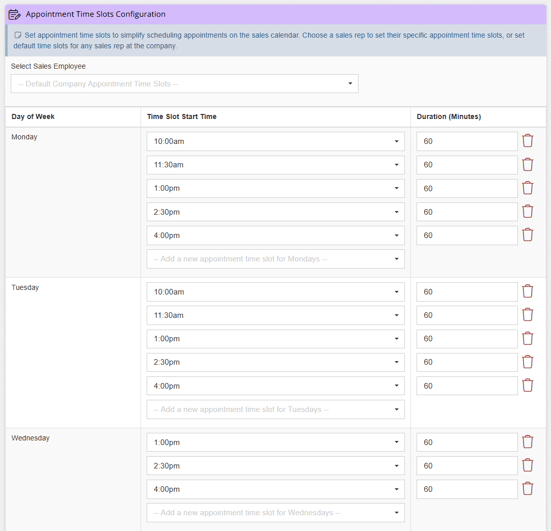 Appointment Time Slots Configuration

Set appointment time slots to simplify scheduling appointments on the sales calendar. Choose a sales rep to set their specific appointment time slots, or set default time slots for any sales rep at the company.

Select Sales Employee

-- Default Company Appointment Time Slots --

| Day of Week | Time Slot Start Time | Duration (Minutes) |
|---|---|---|
| Monday | 10:00am | 60 |
| | 11:30am | 60 |
| | 1:00pm | 60 |
| | 2:30pm | 60 |
| | 4:00pm | 60 |
| | -- Add a new appointment time slot for Mondays -- | |
| Tuesday | 10:00am | 60 |
| | 11:30am | 60 |
| | 1:00pm | 60 |
| | 2:30pm | 60 |
| | 4:00pm | 60 |
| | -- Add a new appointment time slot for Tuesdays -- | |
| Wednesday | 1:00pm | 60 |
| | 2:30pm | 60 |
| | 4:00pm | 60 |
| | -- Add a new appointment time slot for Wednesdays -- | |